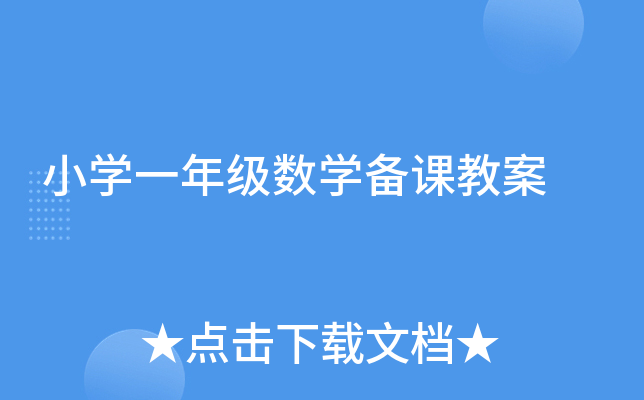 小学一年级数学备课教案

★点击下载文档★